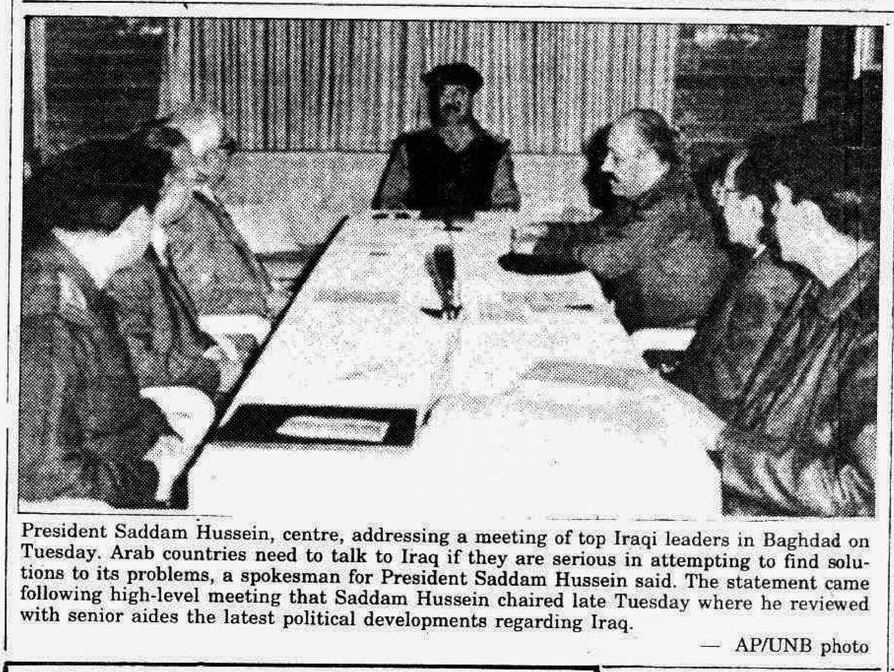 President Saddam Hussein, centre, addressing a meeting of top Iraqi leaders in Baghdad on Tuesday. Arab countries need to talk to Iraq if they are serious in attempting to find solutions to its problems, a spokesman for President Saddam Hussein said. The statement came following high-level meeting that Saddam Hussein chaired late Tuesday where he reviewed with senior aides the latest political developments regarding Iraq.

— AP/UNB photo